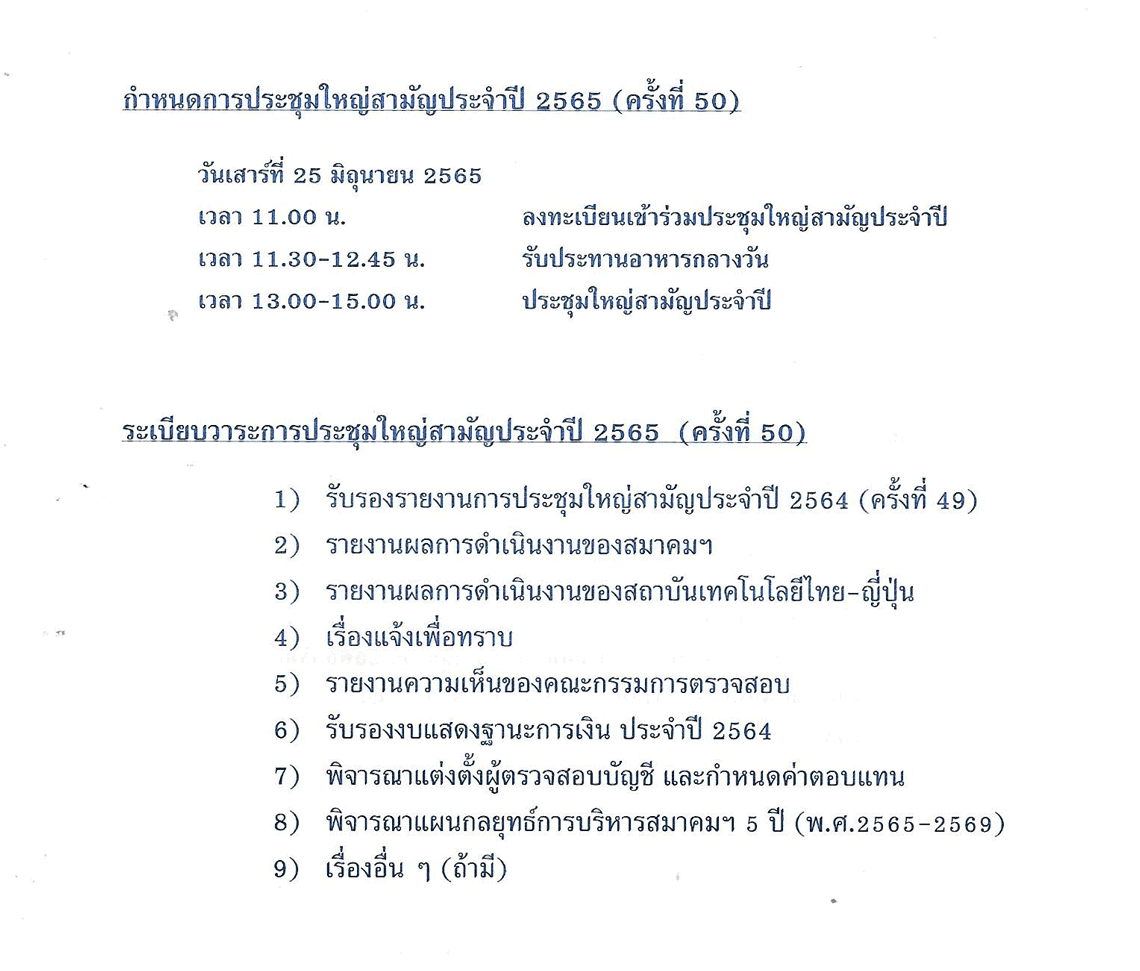 กำหนดการประชุมใหญ่สามัญประจำปี 2565 (ครั้งที่ 50)

วันเสาร์ที่ 25 มิถุนายน 2565
เวลา 11.00 น. ลงทะเบียนเข้าร่วมประชุมใหญ่สามัญประจำปี
เวลา 11.30-12.45 น. รับประทานอาหารกลางวัน
เวลา 13.00-15.00 น. ประชุมใหญ่สามัญประจำปี

ระเบียบวาระการประชุมใหญ่สามัญประจำปี 2565 (ครั้งที่ 50)

1) รับรองรายงานการประชุมใหญ่สามัญประจำปี 2564 (ครั้งที่ 49)
2) รายงานผลการดำเนินงานของสมาคมฯ
3) รายงานผลการดำเนินงานของสถาบันเทคโนโลยีไทย-ญี่ปุ่น
4) เรื่องแจ้งเพื่อทราบ
5) รายงานความเห็นของคณะกรรมการตรวจสอบ
6) รับรองงบแสดงฐานะการเงิน ประจำปี 2564
7) พิจารณาแต่งตั้งผู้ตรวจสอบบัญชี และกำหนดค่าตอบแทน
8) พิจารณาแผนกลยุทธ์การบริหารสมาคมฯ 5 ปี (พ.ศ.2565-2569)
9) เรื่องอื่น ๆ (ถ้ามี)